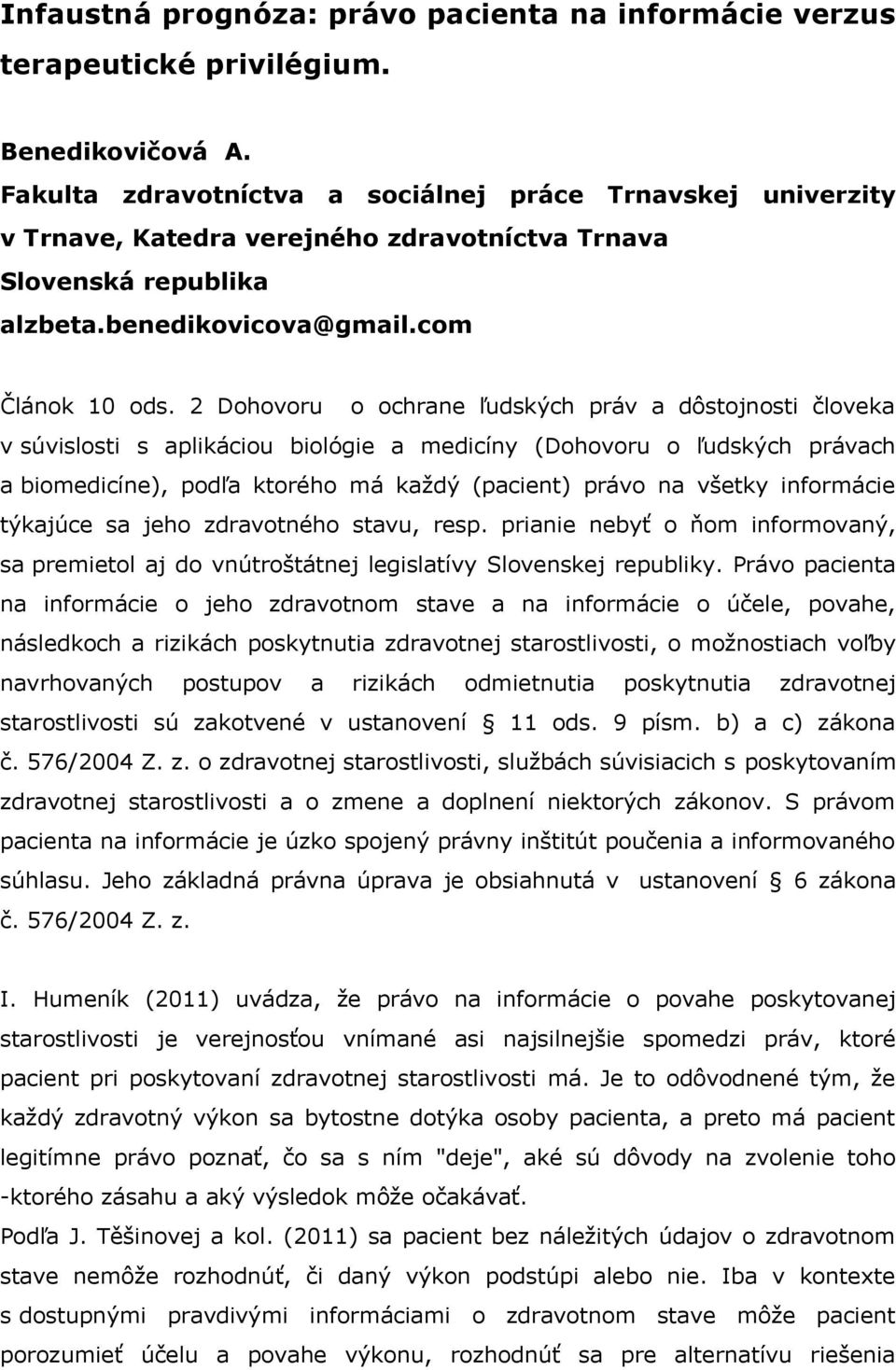 Infaustná prognóza: právo pacienta na informácie verzus terapeutické privilégium.

Benedikovičová A.
Fakulta zdravotníctva a sociálnej práce Trnavskej univerzity v Trnave, Katedra verejného zdravotníctva Trnava
Slovenská republika
alzbeta.benedikovicova@gmail.com

Článok 10 ods. 2 Dohovoru o ochrane ľudských práv a dôstojnosti človeka v súvislosti s aplikáciou biológie a medicíny (Dohovoru o ľudských právach a biomedicíne), podľa ktorého má každý (pacient) právo na všetky informácie týkajúce sa jeho zdravotného stavu, resp. prianie nebyť o ňom informovaný, sa premietol aj do vnútroštátnej legislatívy Slovenskej republiky. Právo pacienta na informácie o jeho zdravotnom stave a na informácie o účele, povahe, následkoch a rizikách poskytnutia zdravotnej starostlivosti, o možnostiach voľby navrhovaných postupov a rizikách odmietnutia poskytnutia zdravotnej starostlivosti sú zakotvené v ustanovení § 11 ods. 9 písm. b) a c) zákona č. 576/2004 Z. z. o zdravotnej starostlivosti, službách súvisiacich s poskytovaním zdravotnej starostlivosti a o zmene a doplnení niektorých zákonov. S právom pacienta na informácie je úzko spojený právny inštitút poučenia a informovaného súhlasu. Jeho základná právna úprava je obsiahnutá v ustanovení § 6 zákona č. 576/2004 Z. z.

I. Humeník (2011) uvádza, že právo na informácie o povahe poskytovanej starostlivosti je verejnosťou vnímané asi najsilnejšie spomedzi práv, ktoré pacient pri poskytovaní zdravotnej starostlivosti má. Je to odôvodnené tým, že každý zdravotný výkon sa bytostne dotýka osoby pacienta, a preto má pacient legitímne právo poznať, čo sa s ním "deje", aké sú dôvody na zvolenie toho -ktorého zásahu a aký výsledok môže očakávať.
Podľa J. Těšinovej a kol. (2011) sa pacient bez náležitých údajov o zdravotnom stave nemôže rozhodnúť, či daný výkon podstúpi alebo nie. Iba v kontexte s dostupnými pravdivými informáciami o zdravotnom stave môže pacient porozumieť účelu a povahe výkonu, rozhodnúť sa pre alternatívu riešenia